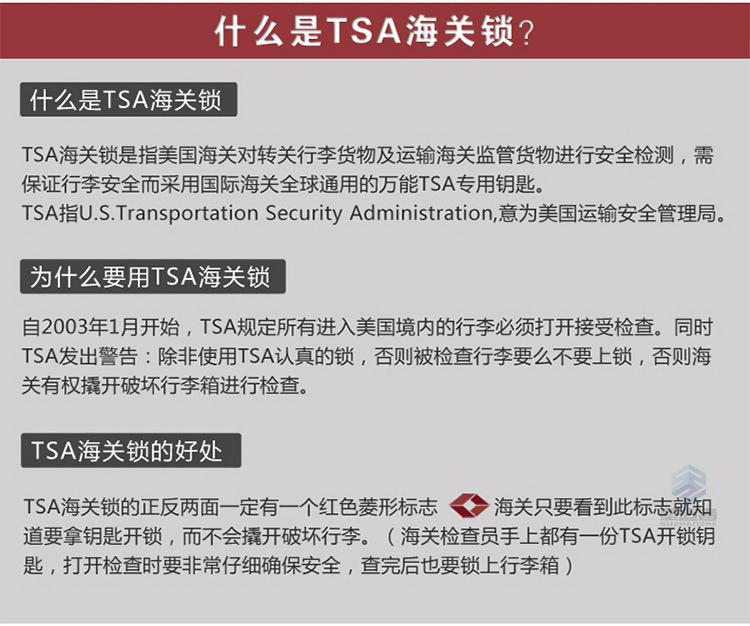 什么是TSA海关锁?

什么是TSA海关锁

TSA海关锁是指美国海关对转关行李货物及运输海关监管货物进行安全检测，需保证行李安全而采用国际海关全球通用的万能TSA专用钥匙。
TSA指U.S.Transportation Security Administration,意为美国运输安全管理局。

为什么要用TSA海关锁

自2003年1月开始，TSA规定所有进入美国境内的行李必须打开接受检查。同时TSA发出警告：除非使用TSA认真的锁，否则被检查行李要么不要上锁，否则海关有权撬开破坏行李箱进行检查。

TSA海关锁的好处

TSA海关锁的正反两面一定有一个红色菱形标志 海关只要看到此标志就知道要拿钥匙开锁，而不会撬开破坏行李。（海关检查员手上都有一份TSA开锁钥匙，打开检查时要非常仔细确保安全，查完后也要锁上行李箱）